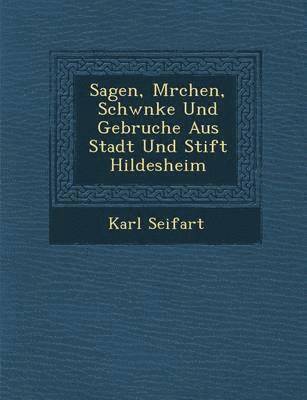 Sagen, Mrchen, Schwnke Und Gebruche Aus Stadt Und Stift Hildesheim

Karl Seifart